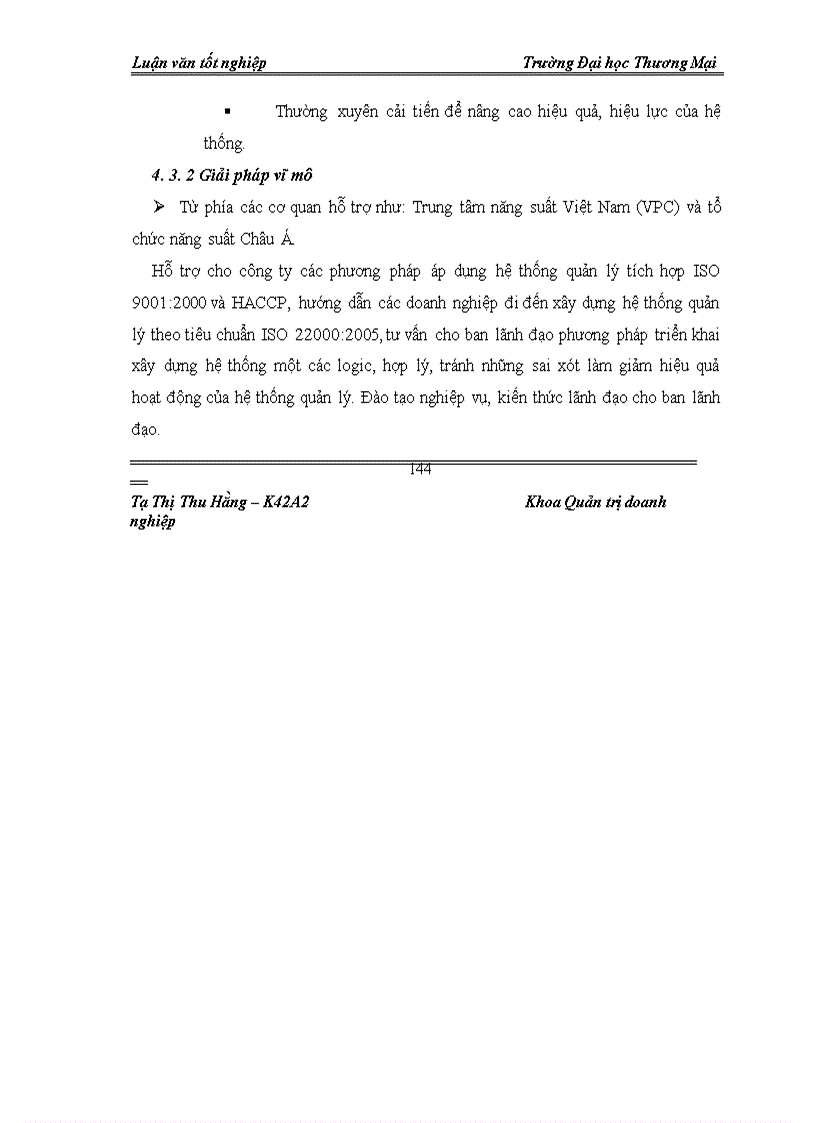 Luận văn tốt nghiệp Trường Đại học Thương Mại

▪ Thường xuyên cải tiến để nâng cao hiệu quả, hiệu lực của hệ thống.

4. 3. 2 Giải pháp vĩ mô

➢ Từ phía các cơ quan hỗ trợ như: Trung tâm năng suất Việt Nam (VPC) và tổ chức năng suất Châu Á.

Hỗ trợ cho công ty các phương pháp áp dụng hệ thống quản lý tích hợp ISO 9001:2000 và HACCP, hướng dẫn các doanh nghiệp đi đến xây dựng hệ thống quản lý theo tiêu chuẩn ISO 22000:2005, tư vấn cho ban lãnh đạo phương pháp triển khai xây dựng hệ thống một các logic, hợp lý, tránh những sai xót làm giảm hiệu quả hoạt động của hệ thống quản lý. Đào tạo nghiệp vụ, kiến thức lãnh đạo cho ban lãnh đạo.

144

Tạ Thị Thu Hằng – K42A2 Khoa Quản trị doanh nghiệp